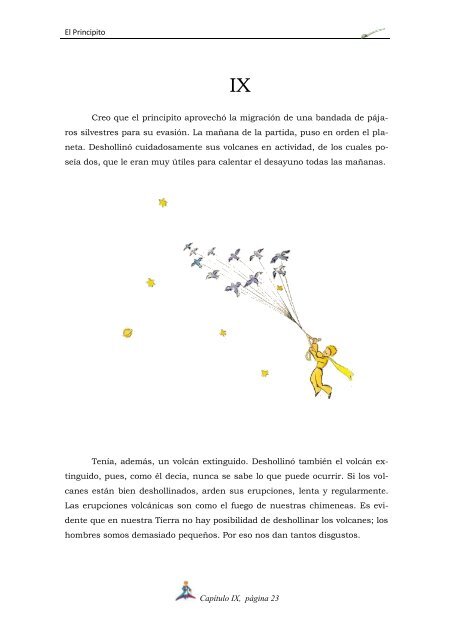 El Principito

IX

Creo que el principito aprovechó la migración de una bandada de pájaros silvestres para su evasión. La mañana de la partida, puso en orden el planeta. Deshollinó cuidadosamente sus volcanes en actividad, de los cuales poseía dos, que le eran muy útiles para calentar el desayuno todas las mañanas.

Tenía, además, un volcán extinguido. Deshollinó también el volcán extinguido, pues, como él decía, nunca se sabe lo que puede ocurrir. Si los volcanes están bien deshollinados, arden sus erupciones, lenta y regularmente. Las erupciones volcánicas son como el fuego de nuestras chimeneas. Es evidente que en nuestra Tierra no hay posibilidad de deshollinar los volcanes; los hombres somos demasiado pequeños. Por eso nos dan tantos disgustos.

Capítulo IX, página 23